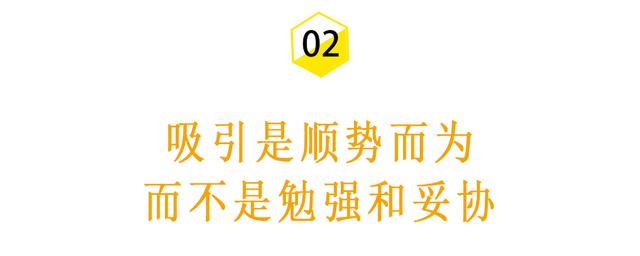 02

吸引是顺势而为
而不是勉强和妥协